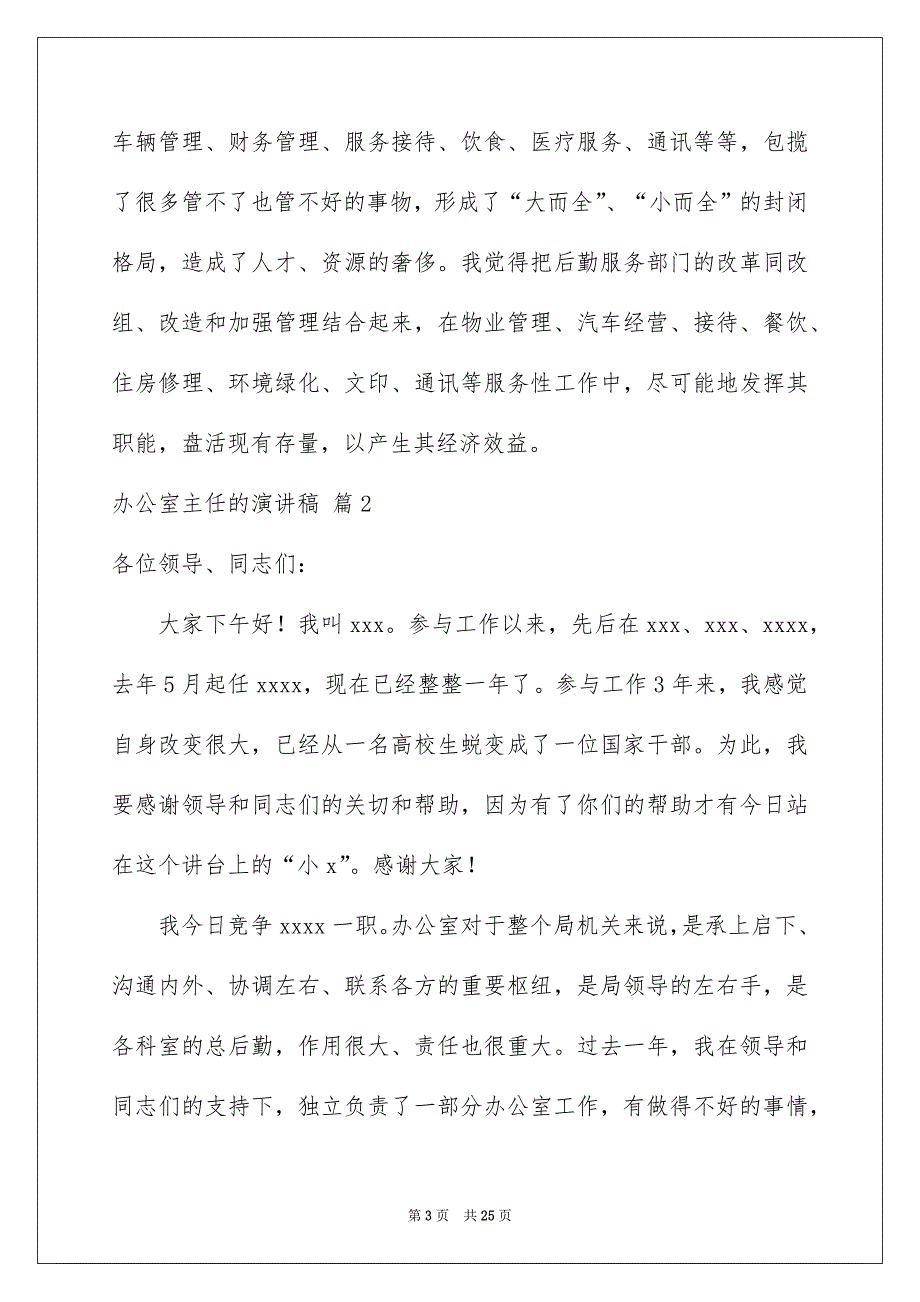 车辆管理、财务管理、服务接待、饮食、医疗服务、通讯等等，包揽了很多管不了也管不好的事物，形成了“大而全”、“小而全”的封闭格局，造成了人才、资源的奢侈。我觉得把后勤服务部门的改革同改组、改造和加强管理结合起来，在物业管理、汽车经营、接待、餐饮、住房修理、环境绿化、文印、通讯等服务性工作中，尽可能地发挥其职能，盘活现有存量，以产生其经济效益。

办公室主任的演讲稿 篇2

各位领导、同志们：

大家下午好！我叫xxx。参与工作以来，先后在xxx、xxx、xxxx，去年5月起任xxxx，现在已经整整一年了。参与工作3年来，我感觉自身改变很大，已经从一名高校生蜕变成了一位国家干部。为此，我要感谢领导和同志们的关切和帮助，因为有了你们的帮助才有今日站在这个讲台上的“小x”。感谢大家！

我今日竞争xxxx一职。办公室对于整个局机关来说，是承上启下、沟通内外、协调左右、联系各方的重要枢纽，是局领导的左右手，是各科室的总后勤，作用很大、责任也很重大。过去一年，我在领导和同志们的支持下，独立负责了一部分办公室工作，有做得不好的事情，

第3页 共25页